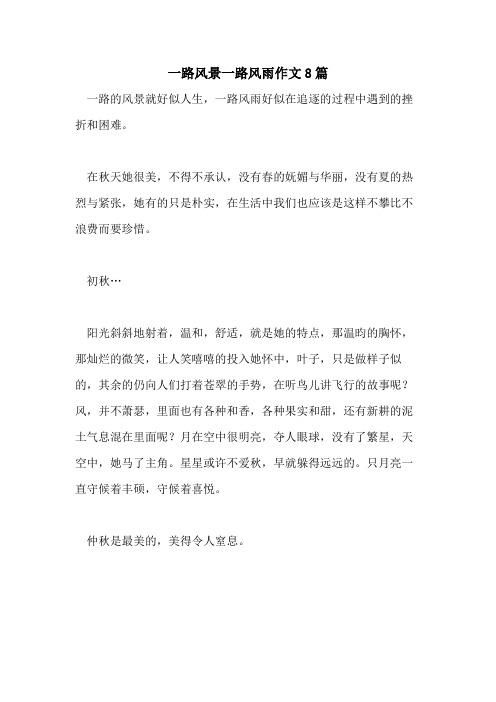 一路风景一路风雨作文8篇

一路的风景就好似人生，一路风雨好似在追逐的过程中遇到的挫折和困难。

在秋天她很美，不得不承认，没有春的妩媚与华丽，没有夏的热烈与紧张，她有的只是朴实，在生活中我们也应该是这样不攀比不浪费而要珍惜。

初秋…

阳光斜斜地射着，温和，舒适，就是她的特点，那温昀的胸怀，那灿烂的微笑，让人笑嘻嘻的投入她怀中，叶子，只是做样子似的，其余的仍向人们打着苍翠的手势，在听鸟儿讲飞行的故事呢？风，并不萧瑟，里面也有各种和香，各种果实和甜，还有新耕的泥土气息混在里面呢？月在空中很明亮，夺人眼球，没有了繁星，天空中，她马了主角。星星或许不爱秋，早就躲得远远的。只月亮一直守候着丰硕，守候着喜悦。

仲秋是最美的，美得令人窒息。